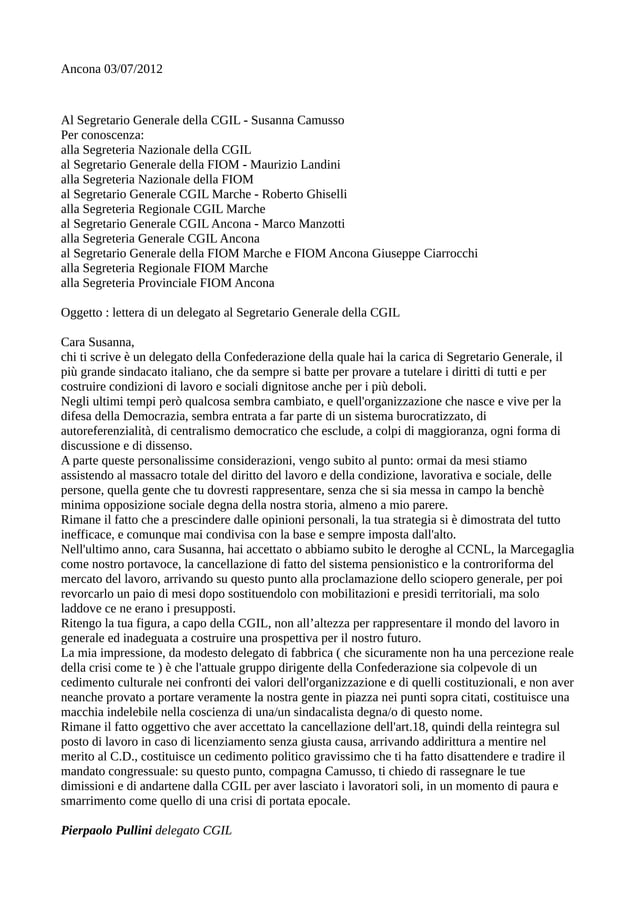 Ancona 03/07/2012

Al Segretario Generale della CGIL - Susanna Camusso
Per conoscenza:
alla Segreteria Nazionale della CGIL
al Segretario Generale della FIOM - Maurizio Landini
alla Segreteria Nazionale della FIOM
al Segretario Generale CGIL Marche - Roberto Ghiselli
alla Segreteria Regionale CGIL Marche
al Segretario Generale CGIL Ancona - Marco Manzotti
alla Segreteria Generale CGIL Ancona
al Segretario Generale della FIOM Marche e FIOM Ancona Giuseppe Ciarrocchi
alla Segreteria Regionale FIOM Marche
alla Segreteria Provinciale FIOM Ancona

Oggetto : lettera di un delegato al Segretario Generale della CGIL

Cara Susanna,
chi ti scrive è un delegato della Confederazione della quale hai la carica di Segretario Generale, il più grande sindacato italiano, che da sempre si batte per provare a tutelare i diritti di tutti e per costruire condizioni di lavoro e sociali dignitose anche per i più deboli.
Negli ultimi tempi però qualcosa sembra cambiato, e quell'organizzazione che nasce e vive per la difesa della Democrazia, sembra entrata a far parte di un sistema burocratizzato, di autoreferenzialità, di centralismo democratico che esclude, a colpi di maggioranza, ogni forma di discussione e di dissenso.
A parte queste personalissime considerazioni, vengo subito al punto: ormai da mesi stiamo assistendo al massacro totale del diritto del lavoro e della condizione, lavorativa e sociale, delle persone, quella gente che tu dovresti rappresentare, senza che si sia messa in campo la benchè minima opposizione sociale degna della nostra storia, almeno a mio parere.
Rimane il fatto che a prescindere dalle opinioni personali, la tua strategia si è dimostrata del tutto inefficace, e comunque mai condivisa con la base e sempre imposta dall'alto.
Nell'ultimo anno, cara Susanna, hai accettato o abbiamo subito le deroghe al CCNL, la Marcegaglia come nostro portavoce, la cancellazione di fatto del sistema pensionistico e la controriforma del mercato del lavoro, arrivando su questo punto alla proclamazione dello sciopero generale, per poi revorcarlo un paio di mesi dopo sostituendolo con mobilitazioni e presidi territoriali, ma solo laddove ce ne erano i presupposti.
Ritengo la tua figura, a capo della CGIL, non all'altezza per rappresentare il mondo del lavoro in generale ed inadeguata a costruire una prospettiva per il nostro futuro.
La mia impressione, da modesto delegato di fabbrica ( che sicuramente non ha una percezione reale della crisi come te ) è che l'attuale gruppo dirigente della Confederazione sia colpevole di un cedimento culturale nei confronti dei valori dell'organizzazione e di quelli costituzionali, e non aver neanche provato a portare veramente la nostra gente in piazza nei punti sopra citati, costituisce una macchia indelebile nella coscienza di una/un sindacalista degna/o di questo nome.
Rimane il fatto oggettivo che aver accettato la cancellazione dell'art.18, quindi della reintegra sul posto di lavoro in caso di licenziamento senza giusta causa, arrivando addirittura a mentire nel merito al C.D., costituisce un cedimento politico gravissimo che ti ha fatto disattendere e tradire il mandato congressuale: su questo punto, compagna Camusso, ti chiedo di rassegnare le tue dimissioni e di andartene dalla CGIL per aver lasciato i lavoratori soli, in un momento di paura e smarrimento come quello di una crisi di portata epocale.

Pierpaolo Pullini delegato CGIL